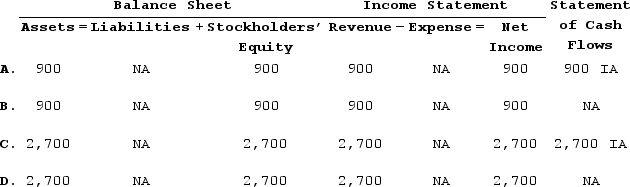 |  | Balance Sheet |  |  | Income Statement |  |  | Statement of Cash Flows |
|---|---|---|---|---|---|---|---|
|  | Assets = | Liabilities + | Stockholders' Equity | Revenue − | Expense = | Net Income |  |
| A. | 900 | NA | 900 | 900 | NA | 900 | 900 IA |
| B. | 900 | NA | 900 | 900 | NA | 900 | NA |
| C. | 2,700 | NA | 2,700 | 2,700 | NA | 2,700 | 2,700 IA |
| D. | 2,700 | NA | 2,700 | 2,700 | NA | 2,700 | NA |